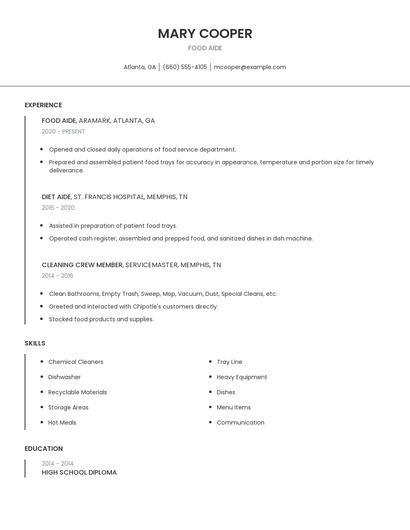 MARY COOPER

FOOD AIDE

Atlanta, GA | (660) 555-4105 | mcooper@example.com

EXPERIENCE

FOOD AIDE, ARAMARK, ATLANTA, GA

2020 - PRESENT

- Opened and closed daily operations of food service department.
- Prepared and assembled patient food trays for accuracy in appearance, temperature and portion size for timely deliverance.

DIET AIDE, ST. FRANCIS HOSPITAL, MEMPHIS, TN

2016 - 2020

- Assisted in preparation of patient food trays.
- Operated cash register, assembled and prepped food, and sanitized dishes in dish machine.

CLEANING CREW MEMBER, SERVICEMASTER, MEMPHIS, TN

2014 - 2016

- Clean Bathrooms, Empty Trash, Sweep, Mop, Vacuum, Dust, Special Cleans, etc.
- Greeted and interacted with Chipotle's customers directly.
- Stocked food products and supplies.

SKILLS

- Chemical Cleaners
- Dishwasher
- Recyclable Materials
- Storage Areas
- Hot Meals

- Tray Line
- Heavy Equipment
- Dishes
- Menu Items
- Communication

EDUCATION

2014 - 2014

HIGH SCHOOL DIPLOMA